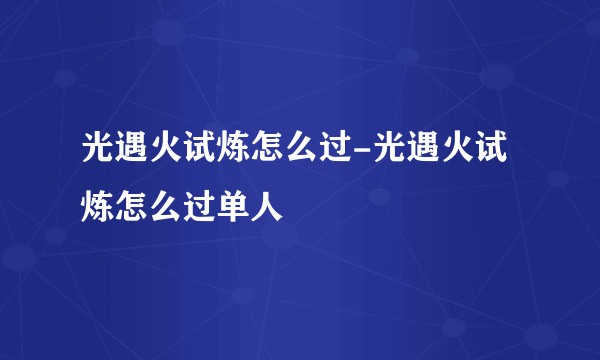 光遇火试炼怎么过-光遇火试炼怎么过单人